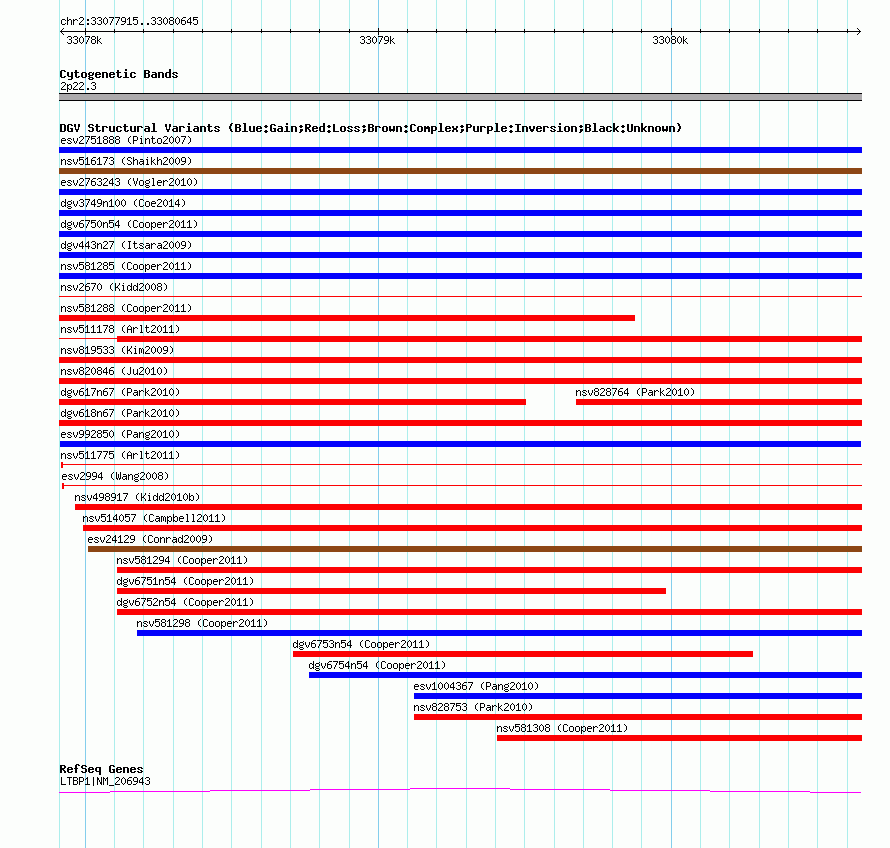 chr2:33077915..33080645

33078k 33079k 33080k

Cytogenetic Bands
2p22.3

DGV Structural Variants (Blue:Gain;Red:Loss;Brown:Complex;Purple:Inversion;Black:Unknown)
esv2751888 (Pinto2007)
nsv516173 (Shaikh2009)
esv2763243 (Vogler2010)
dgv3749n100 (Coe2014)
dgv6750n54 (Cooper2011)
dgv443n27 (Itsara2009)
nsv581285 (Cooper2011)
nsv2670 (Kidd2008)
nsv581288 (Cooper2011)
nsv511178 (Arlt2011)
nsv819533 (Kim2009)
nsv820846 (Ju2010)
dgv617n67 (Park2010)
nsv828764 (Park2010)
dgv618n67 (Park2010)
esv992850 (Pang2010)
nsv511775 (Arlt2011)
esv2994 (Wang2008)
nsv498917 (Kidd2010b)
nsv514057 (Campbell2011)
esv24129 (Conrad2009)
nsv581294 (Cooper2011)
dgv6751n54 (Cooper2011)
dgv6752n54 (Cooper2011)
nsv581298 (Cooper2011)
dgv6753n54 (Cooper2011)
dgv6754n54 (Cooper2011)
esv1004367 (Pang2010)
nsv828753 (Park2010)
nsv581308 (Cooper2011)

RefSeq Genes
LTBP1|NM_206943